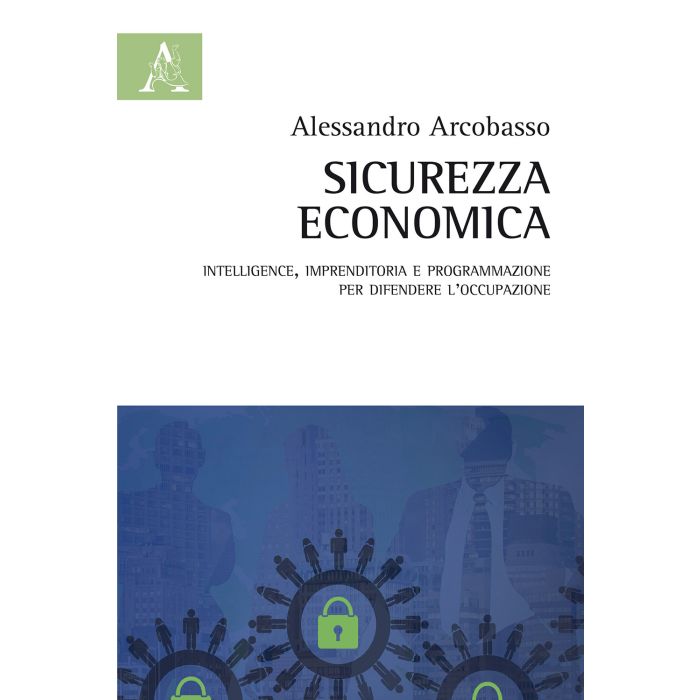 Alessandro Arcobasso

SICUREZZA
ECONOMICA

INTELLIGENCE, IMPRENDITORIA E PROGRAMMAZIONE
PER DIFENDERE L'OCCUPAZIONE